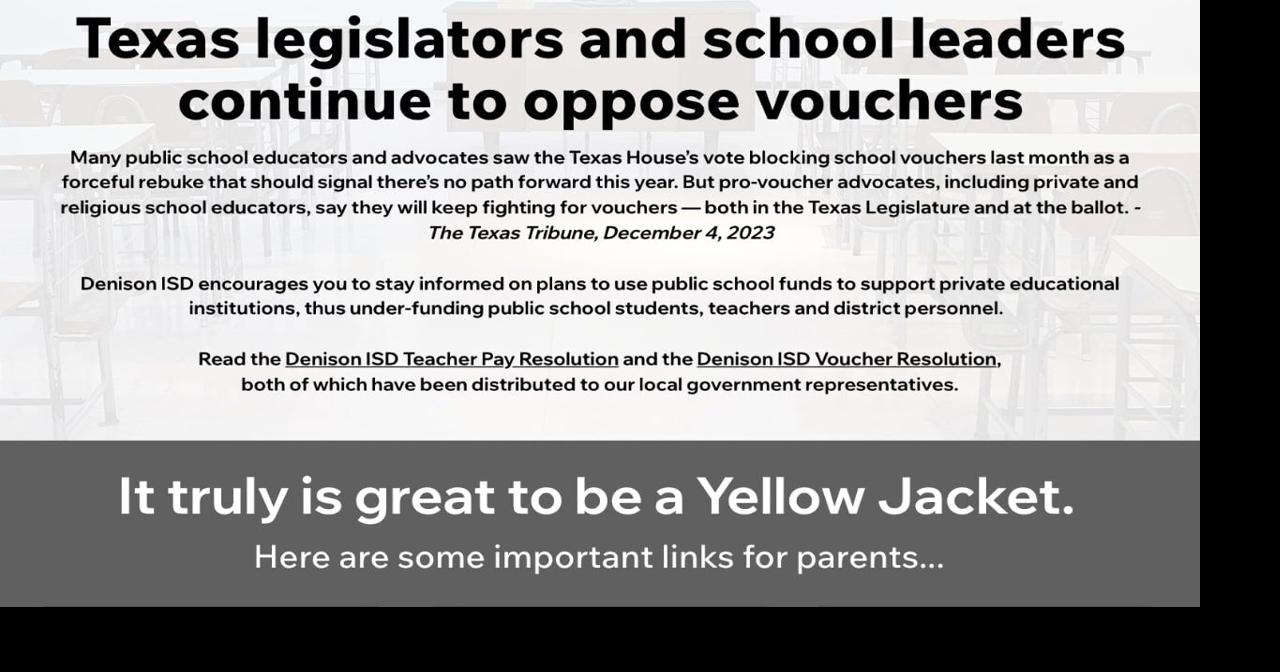 Texas legislators and school leaders continue to oppose vouchers

Many public school educators and advocates saw the Texas House's vote blocking school vouchers last month as a forceful rebuke that should signal there's no path forward this year. But pro-voucher advocates, including private and religious school educators, say they will keep fighting for vouchers — both in the Texas Legislature and at the ballot. - The Texas Tribune, December 4, 2023

Denison ISD encourages you to stay informed on plans to use public school funds to support private educational institutions, thus under-funding public school students, teachers and district personnel.

Read the Denison ISD Teacher Pay Resolution and the Denison ISD Voucher Resolution, both of which have been distributed to our local government representatives.

It truly is great to be a Yellow Jacket.

Here are some important links for parents...